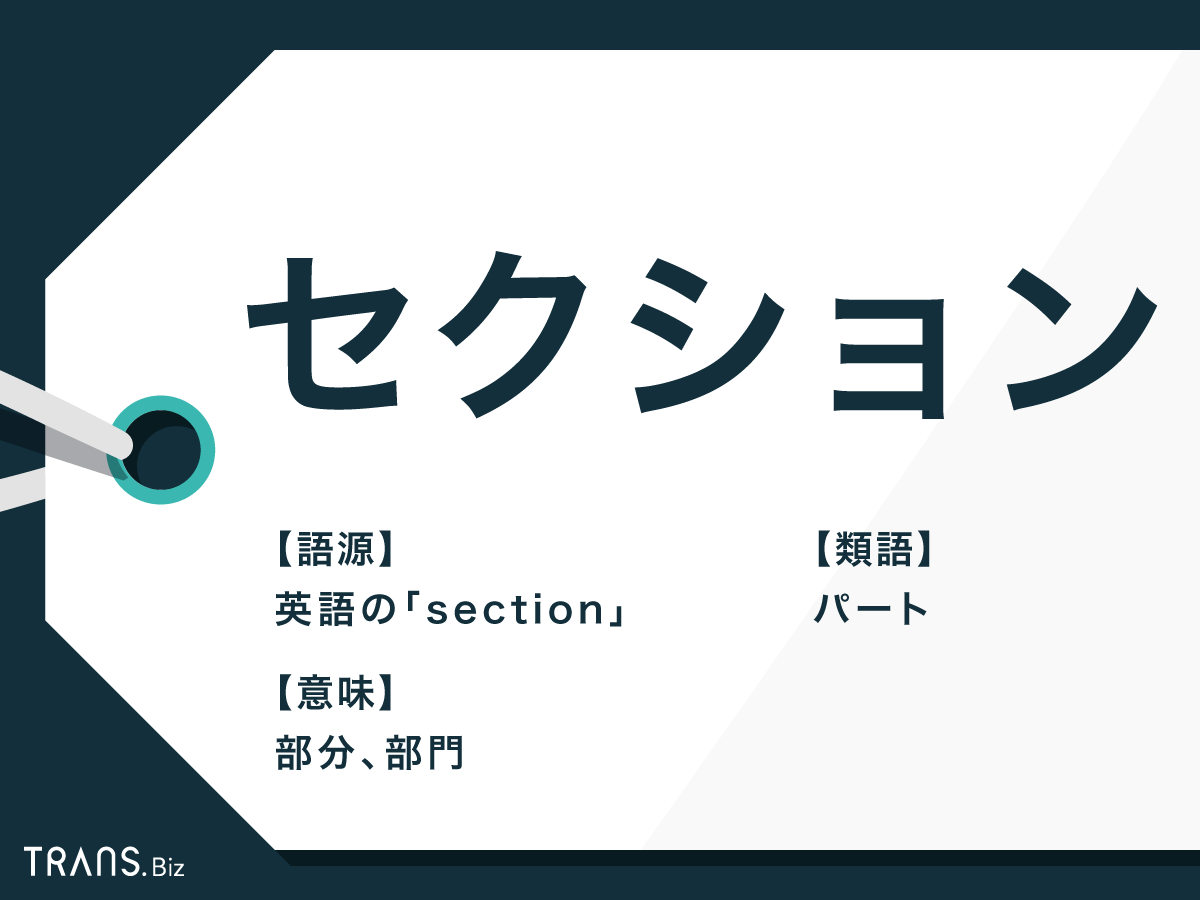 セクション

【語源】
英語の「section」

【意味】
部分、部門

【類語】
パート

TRANS.Biz